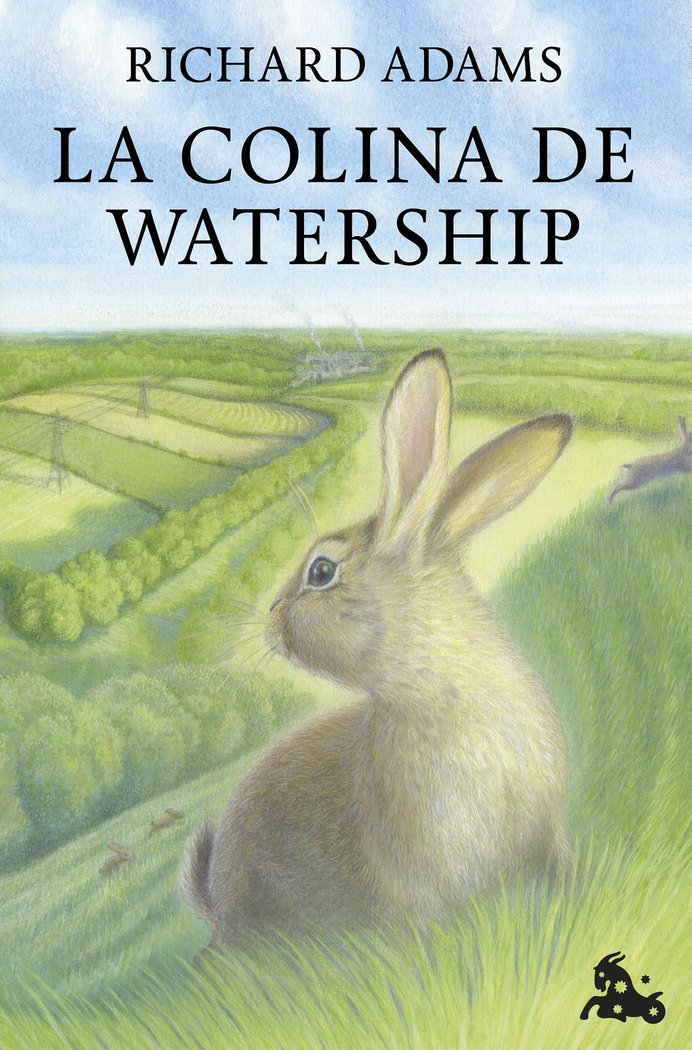 RICHARD ADAMS

LA COLINA DE WATERSHIP